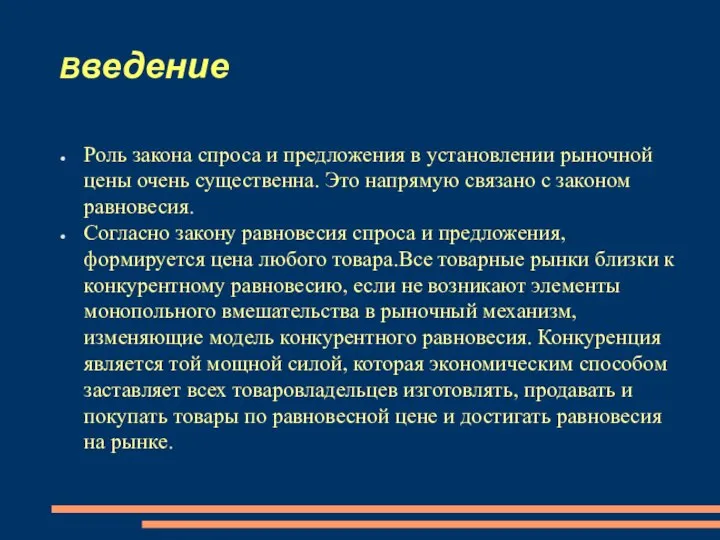 введение

● Роль закона спроса и предложения в установлении рыночной цены очень существенна. Это напрямую связано с законом равновесия.
● Согласно закону равновесия спроса и предложения, формируется цена любого товара.Все товарные рынки близки к конкурентному равновесию, если не возникают элементы монопольного вмешательства в рыночный механизм, изменяющие модель конкурентного равновесия. Конкуренция является той мощной силой, которая экономическим способом заставляет всех товаровладельцев изготовлять, продавать и покупать товары по равновесной цене и достигать равновесия на рынке.